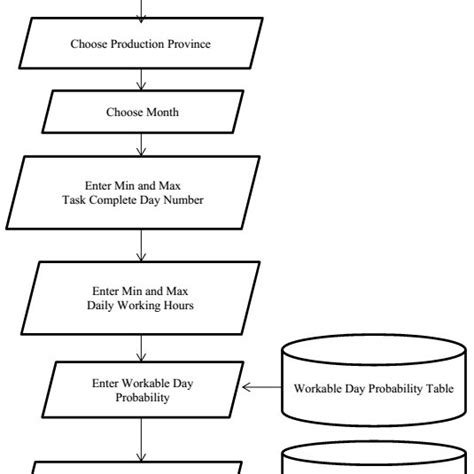 Choose Production Province

Choose Month

Enter Min and Max
Task Complete Day Number

Enter Min and Max
Daily Working Hours

Enter Workable Day
Probability

Workable Day Probability Table